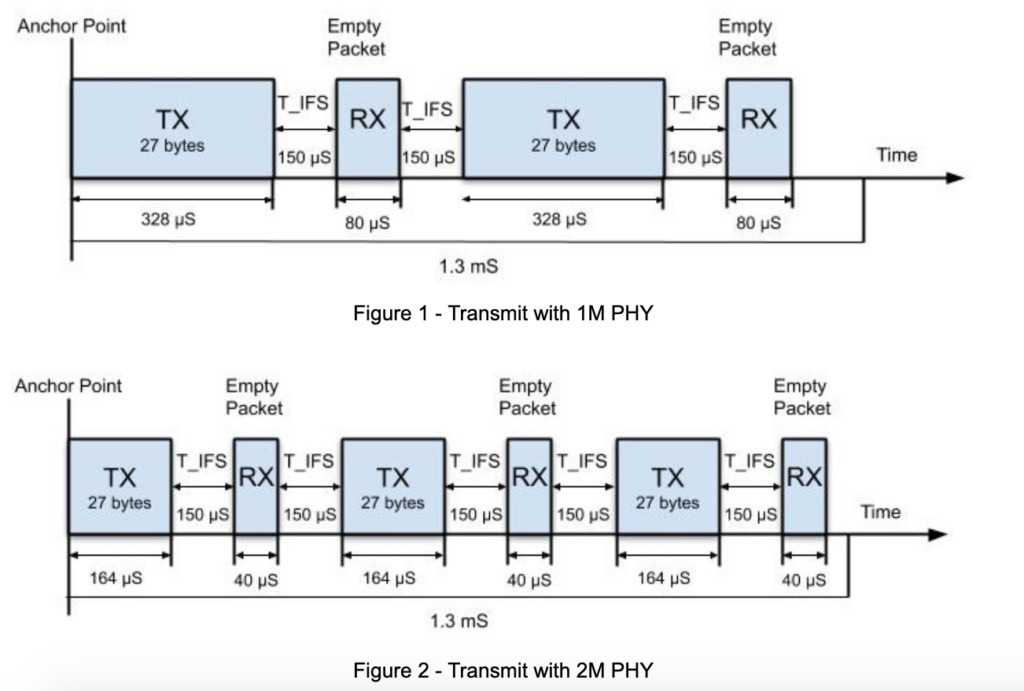 Anchor Point

Empty Packet

Empty Packet

TX
27 bytes

T_IFS
150 µS

RX

T_IFS
150 µS

TX
27 bytes

T_IFS
150 µS

RX

Time

328 µS

80 µS

328 µS

80 µS

1.3 mS

Figure 1 - Transmit with 1M PHY

Anchor Point

Empty Packet

Empty Packet

Empty Packet

TX
27 bytes

T_IFS
150 µS

RX

T_IFS
150 µS

TX
27 bytes

T_IFS
150 µS

RX

T_IFS
150 µS

TX
27 bytes

T_IFS
150 µS

RX

Time

164 µS

40 µS

164 µS

40 µS

164 µS

40 µS

1.3 mS

Figure 2 - Transmit with 2M PHY